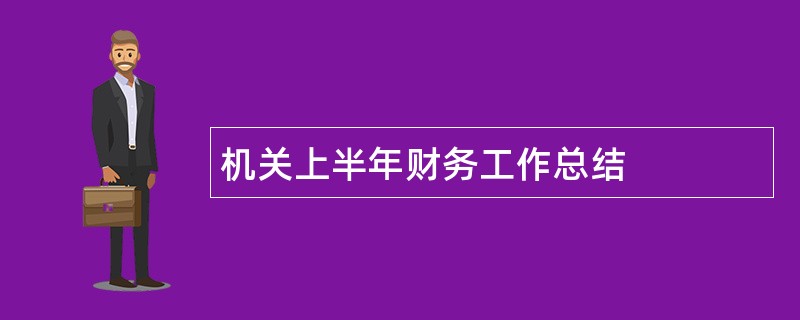 机关上半年财务工作总结